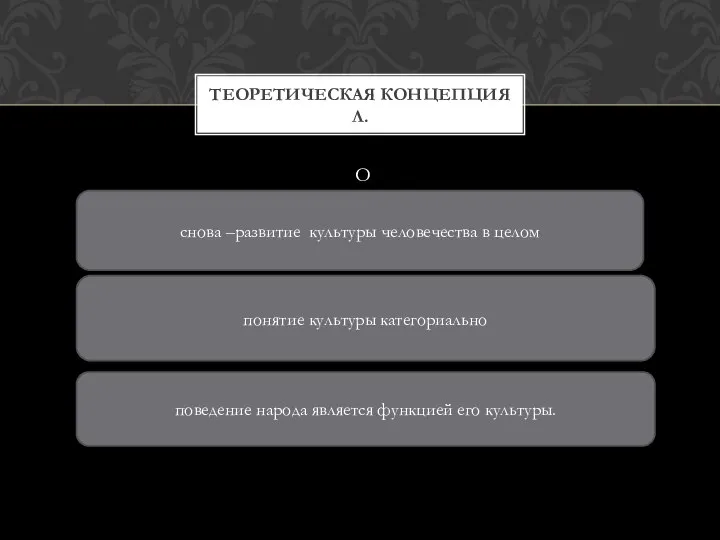 ТЕОРЕТИЧЕСКАЯ КОНЦЕПЦИЯ Л.

О

снова –развитие  культуры человечества в целом

понятие культуры категориально

поведение народа является функцией его культуры.